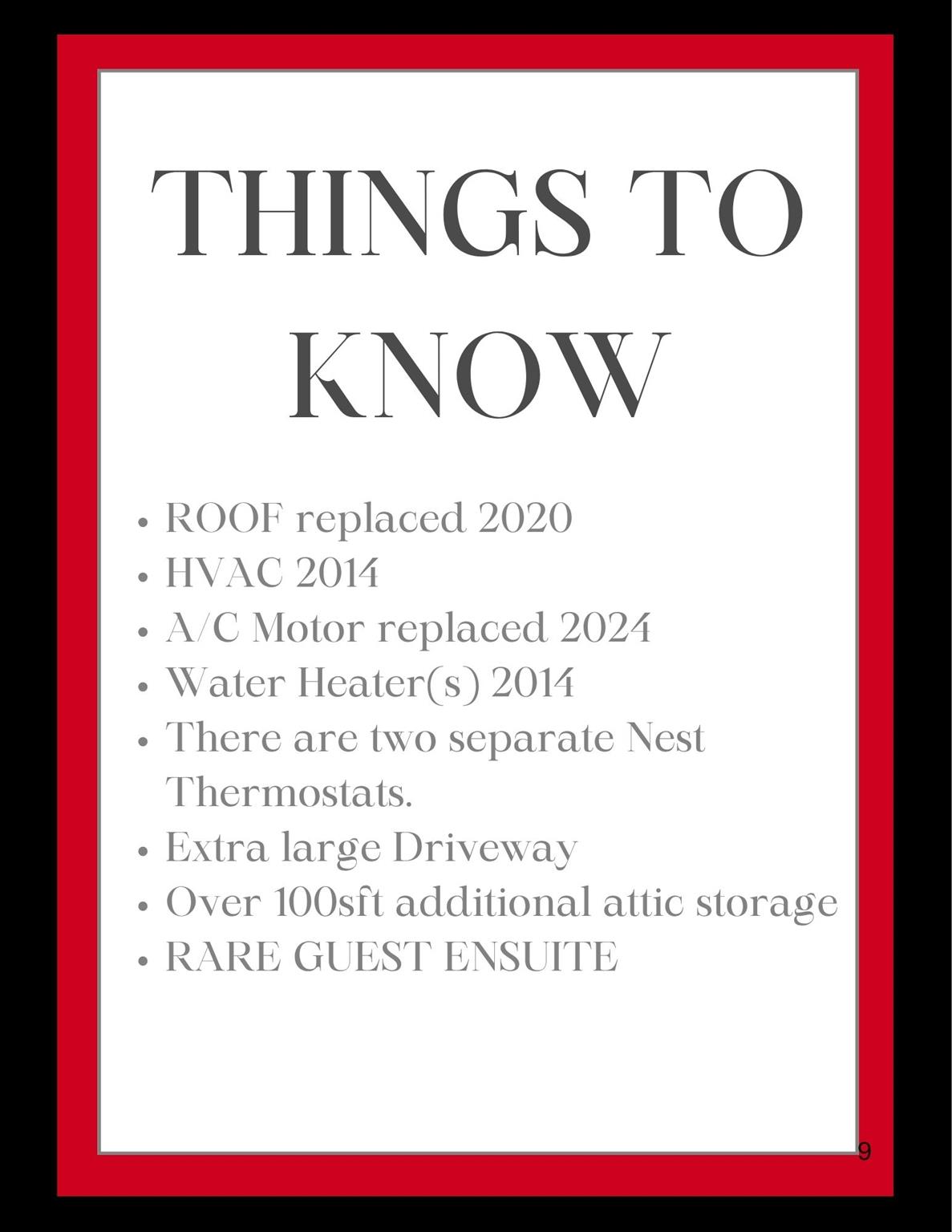 THINGS TO KNOW

• ROOF replaced 2020
• HVAC 2014
• A/C Motor replaced 2024
• Water Heater(s) 2014
• There are two separate Nest Thermostats.
• Extra large Driveway
• Over 100sft additional attic storage
• RARE GUEST ENSUITE

9